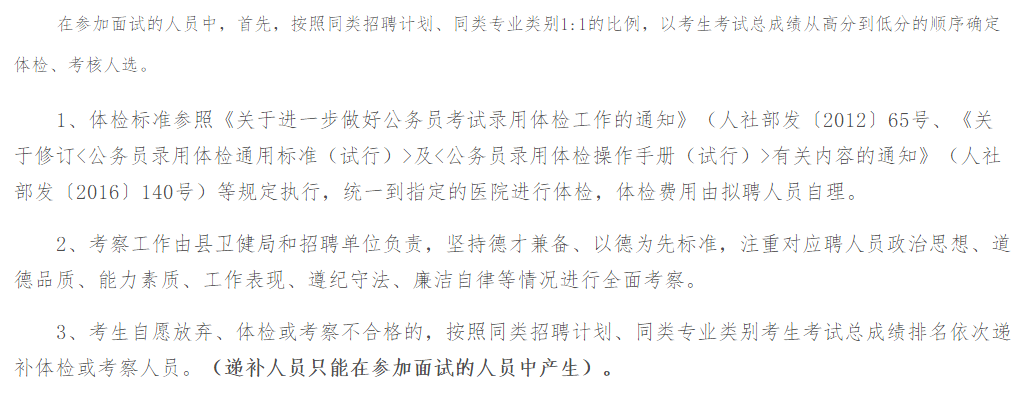 在参加面试的人员中，首先，按照同类招聘计划、同类专业类别1:1的比例，以考生考试总成绩从高分到低分的顺序确定体检、考核人选。

1、体检标准参照《关于进一步做好公务员考试录用体检工作的通知》（人社部发〔2012〕65号、《关于修订<公务员录用体检通用标准（试行）>及<公务员录用体检操作手册（试行）>有关内容的通知》（人社部发〔2016〕140号）等规定执行，统一到指定的医院进行体检，体检费用由拟聘人员自理。

2、考察工作由县卫健局和招聘单位负责，坚持德才兼备、以德为先标准，注重对应聘人员政治思想、道德品质、能力素质、工作表现、遵纪守法、廉洁自律等情况进行全面考察。

3、考生自愿放弃、体检或考察不合格的，按照同类招聘计划、同类专业类别考生考试总成绩排名依次递补体检或考察人员。（递补人员只能在参加面试的人员中产生）。